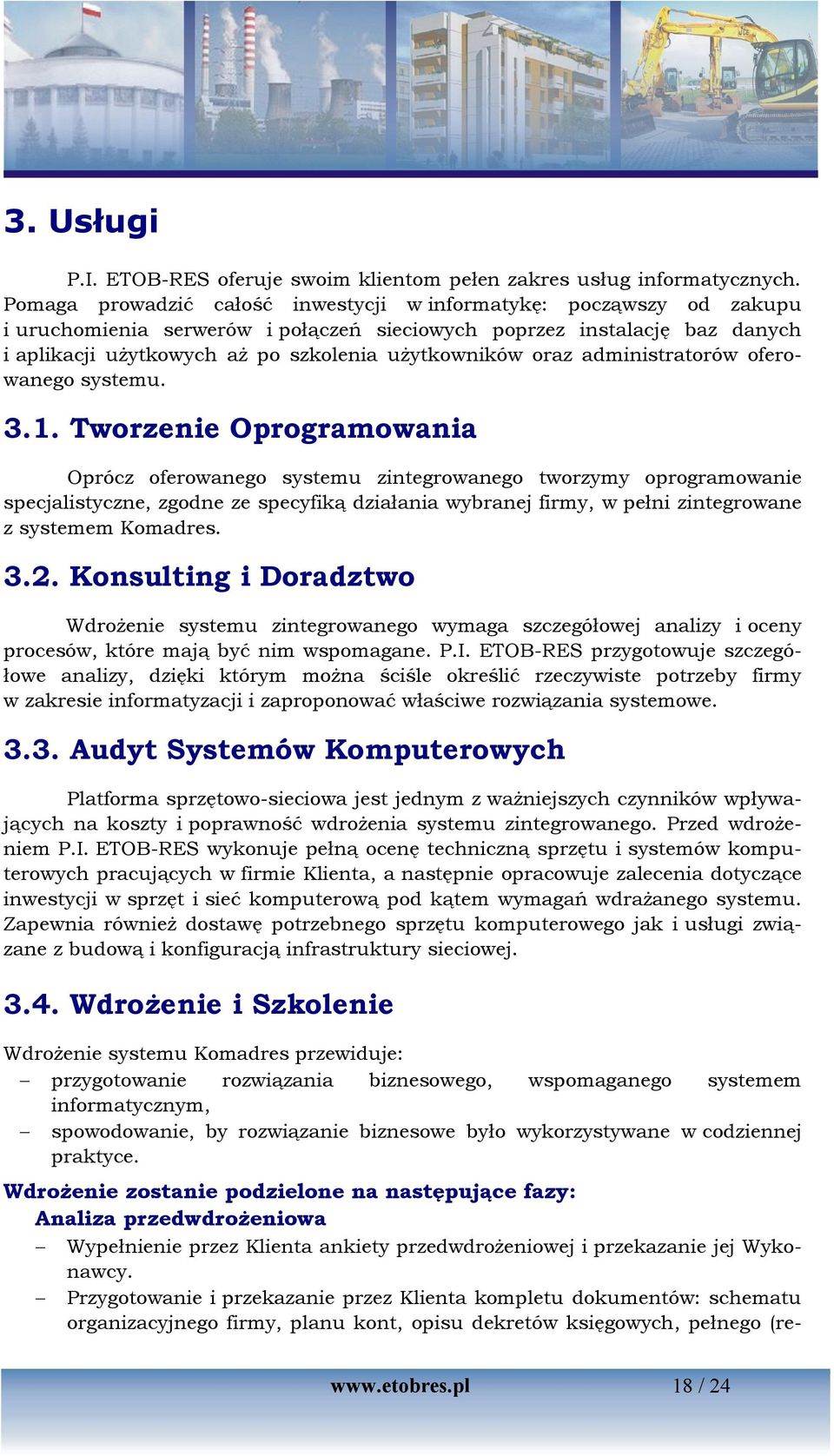 3. Usługi

P.I. ETOB-RES oferuje swoim klientom pełen zakres usług informatycznych. Pomaga prowadzić całość inwestycji w informatykę: począwszy od zakupu i uruchomienia serwerów i połączeń sieciowych poprzez instalację baz danych i aplikacji użytkowych aż po szkolenia użytkowników oraz administratorów oferowanego systemu.

3.1. Tworzenie Oprogramowania

Oprócz oferowanego systemu zintegrowanego tworzymy oprogramowanie specjalistyczne, zgodne ze specyfiką działania wybranej firmy, w pełni zintegrowane z systemem Komadres.

3.2. Konsulting i Doradztwo

Wdrożenie systemu zintegrowanego wymaga szczegółowej analizy i oceny procesów, które mają być nim wspomagane. P.I. ETOB-RES przygotowuje szczegółowe analizy, dzięki którym można ściśle określić rzeczywiste potrzeby firmy w zakresie informatyzacji i zaproponować właściwe rozwiązania systemowe.

3.3. Audyt Systemów Komputerowych

Platforma sprzętowo-sieciowa jest jednym z ważniejszych czynników wpływających na koszty i poprawność wdrożenia systemu zintegrowanego. Przed wdrożeniem P.I. ETOB-RES wykonuje pełną ocenę techniczną sprzętu i systemów komputerowych pracujących w firmie Klienta, a następnie opracowuje zalecenia dotyczące inwestycji w sprzęt i sieć komputerową pod kątem wymagań wdrażanego systemu. Zapewnia również dostawę potrzebnego sprzętu komputerowego jak i usługi związane z budową i konfiguracją infrastruktury sieciowej.

3.4. Wdrożenie i Szkolenie

Wdrożenie systemu Komadres przewiduje:
– przygotowanie rozwiązania biznesowego, wspomaganego systemem informatycznym,
– spowodowanie, by rozwiązanie biznesowe było wykorzystywane w codziennej praktyce.

Wdrożenie zostanie podzielone na następujące fazy:
Analiza przedwdrożeniowa
– Wypełnienie przez Klienta ankiety przedwdrożeniowej i przekazanie jej Wykonawcy.
– Przygotowanie i przekazanie przez Klienta kompletu dokumentów: schematu organizacyjnego firmy, planu kont, opisu dekretów księgowych, pełnego (re-

www.etobres.pl 18 / 24